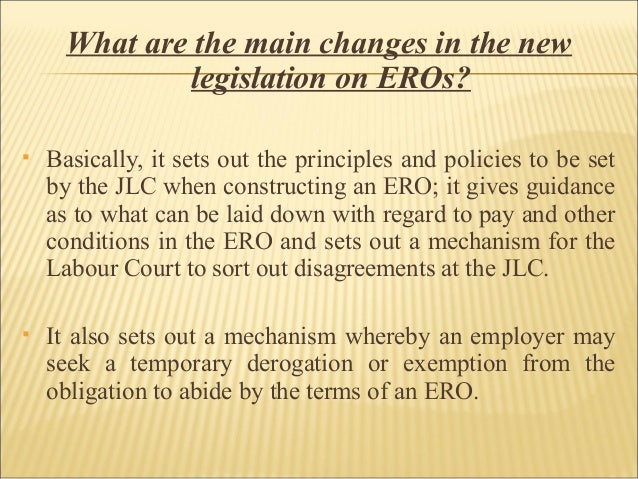 What are the main changes in the new legislation on EROs?

• Basically, it sets out the principles and policies to be set by the JLC when constructing an ERO; it gives guidance as to what can be laid down with regard to pay and other conditions in the ERO and sets out a mechanism for the Labour Court to sort out disagreements at the JLC.

• It also sets out a mechanism whereby an employer may seek a temporary derogation or exemption from the obligation to abide by the terms of an ERO.